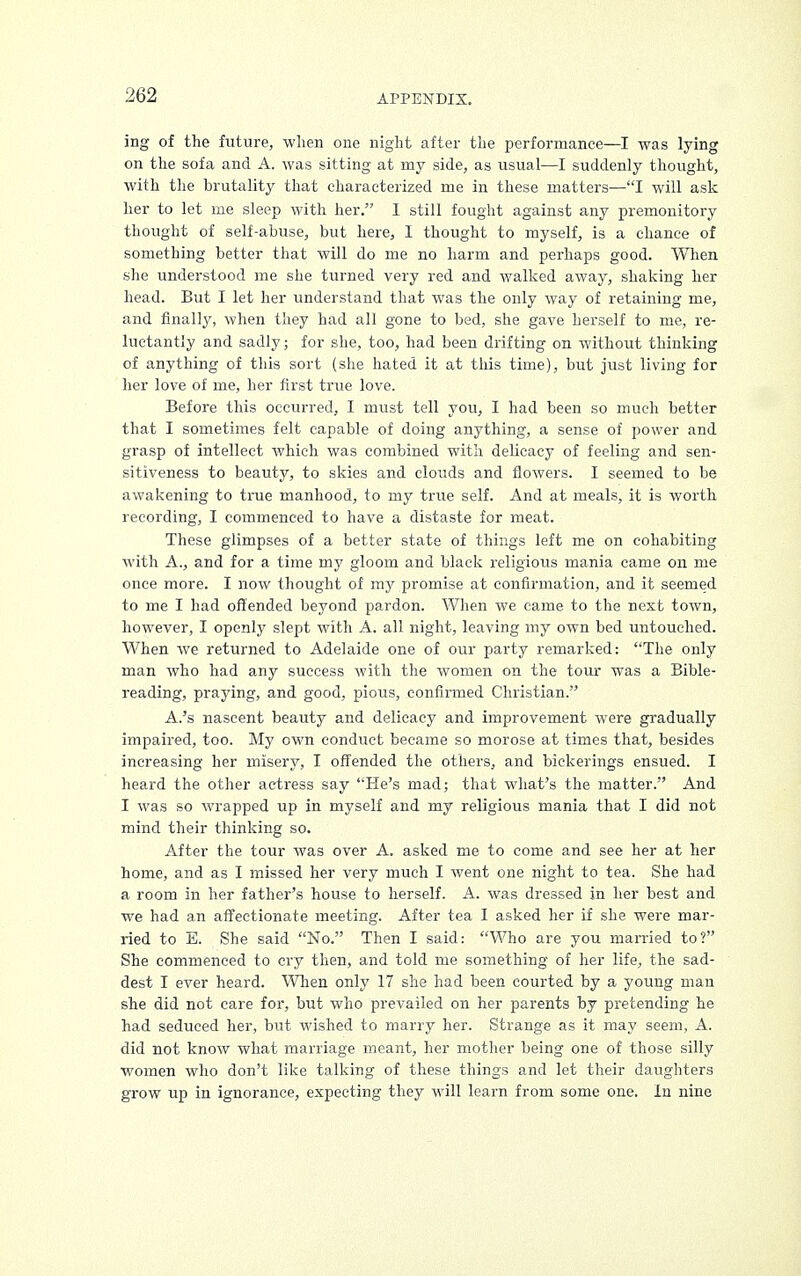 262 APPENDIX.

ing of the future, when one night after the performance—I was lying on the sofa and A. was sitting at my side, as usual—I suddenly thought, with the brutality that characterized me in these matters—"I will ask her to let me sleep with her." I still fought against any premonitory thought of self-abuse, but here, I thought to myself, is a chance of something better that will do me no harm and perhaps good. When she understood me she turned very red and walked away, shaking her head. But I let her understand that was the only way of retaining me, and finally, when they had all gone to bed, she gave herself to me, reluctantly and sadly; for she, too, had been drifting on without thinking of anything of this sort (she hated it at this time), but just living for her love of me, her first true love.

Before this occurred, I must tell you, I had been so much better that I sometimes felt capable of doing anything, a sense of power and grasp of intellect which was combined with delicacy of feeling and sensitiveness to beauty, to skies and clouds and flowers. I seemed to be awakening to true manhood, to my true self. And at meals, it is worth recording, I commenced to have a distaste for meat.

These glimpses of a better state of things left me on cohabiting with A., and for a time my gloom and black religious mania came on me once more. I now thought of my promise at confirmation, and it seemed to me I had offended beyond pardon. When we came to the next town, however, I openly slept with A. all night, leaving my own bed untouched. When we returned to Adelaide one of our party remarked: "The only man who had any success with the women on the tour was a Bible-reading, praying, and good, pious, confirmed Christian."

A.'s nascent beauty and delicacy and improvement were gradually impaired, too. My own conduct became so morose at times that, besides increasing her misery, I offended the others, and bickerings ensued. I heard the other actress say "He's mad; that what's the matter." And I was so wrapped up in myself and my religious mania that I did not mind their thinking so.

After the tour was over A. asked me to come and see her at her home, and as I missed her very much I went one night to tea. She had a room in her father's house to herself. A. was dressed in her best and we had an affectionate meeting. After tea I asked her if she were married to E. She said "No." Then I said: "Who are you married to?" She commenced to cry then, and told me something of her life, the saddest I ever heard. When only 17 she had been courted by a young man she did not care for, but who prevailed on her parents by pretending he had seduced her, but wished to marry her. Strange as it may seem, A. did not know what marriage meant, her mother being one of those silly women who don't like talking of these things and let their daughters grow up in ignorance, expecting they will learn from some one. In nine